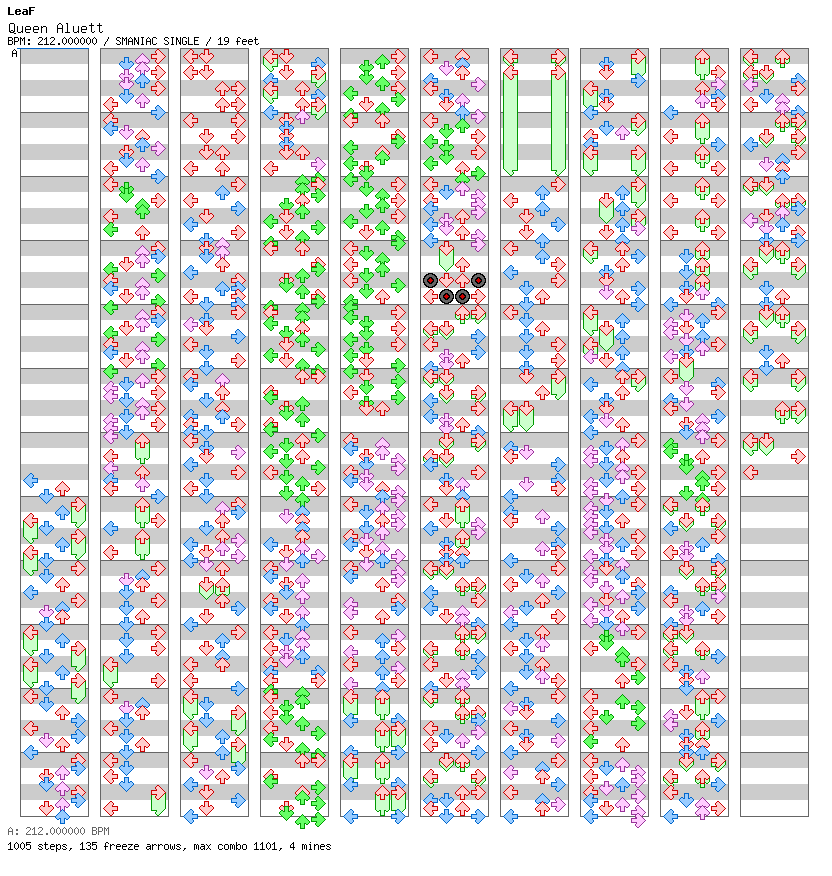 LeaF
Queen Aluett
BPM: 212.000000 / SMANIAC SINGLE / 19 feet
A

A: 212.000000 BPM
1005 steps, 135 freeze arrows, max combo 1101, 4 mines